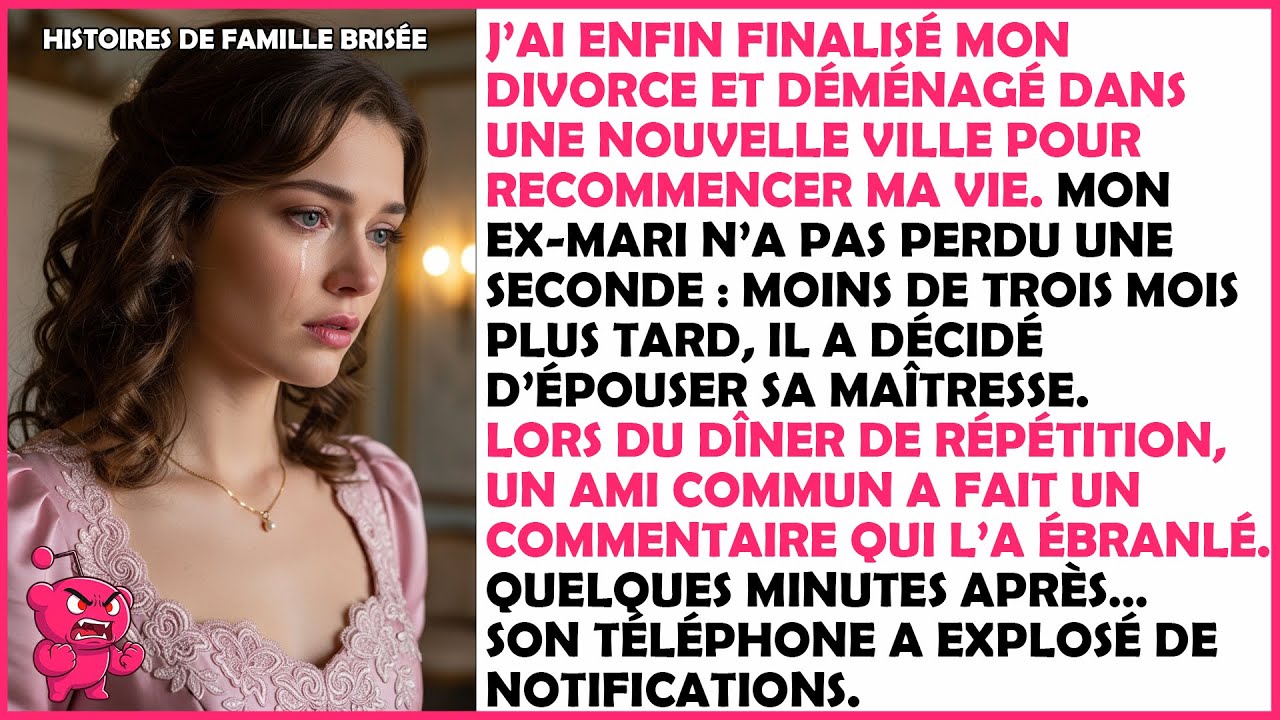 HISTOIRES DE FAMILLE BRISÉE

J'AI ENFIN FINALISÉ MON DIVORCE ET DÉMÉNAGÉ DANS UNE NOUVELLE VILLE POUR RECOMMENCER MA VIE. MON EX-MARI N'A PAS PERDU UNE SECONDE : MOINS DE TROIS MOIS PLUS TARD, IL A DÉCIDÉ D'ÉPOUSER SA MAÎTRESSE. LORS DU DÎNER DE RÉPÉTITION, UN AMI COMMUN A FAIT UN COMMENTAIRE QUI L'A ÉBRANLÉ. QUELQUES MINUTES APRÈS... SON TÉLÉPHONE A EXPLOSÉ DE NOTIFICATIONS.